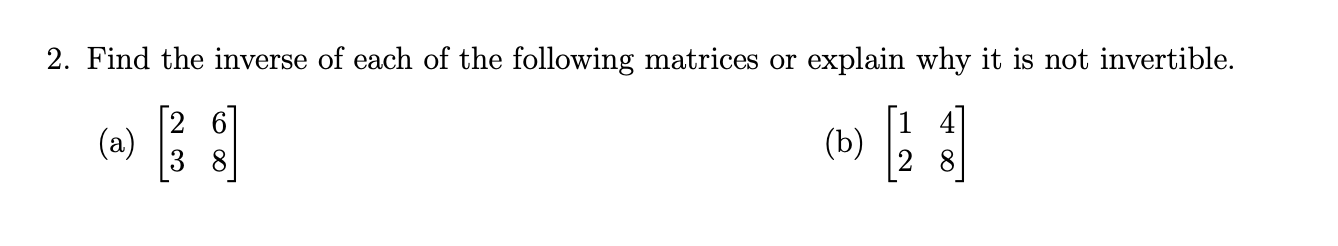 2. Find the inverse of each of the following matrices or explain why it is not invertible.

(a) $\begin{bmatrix} 2 & 6 \\ 3 & 8 \end{bmatrix}$

(b) $\begin{bmatrix} 1 & 4 \\ 2 & 8 \end{bmatrix}$